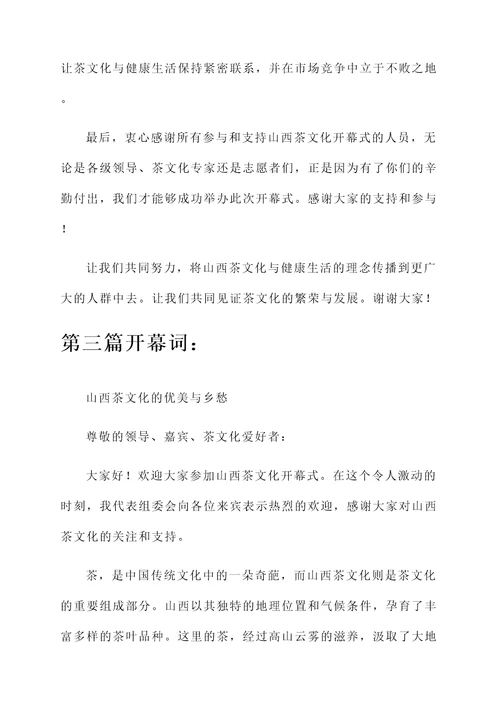 让茶文化与健康生活保持紧密联系，并在市场竞争中立于不败之地。

最后，衷心感谢所有参与和支持山西茶文化开幕式的人员，无论是各级领导、茶文化专家还是志愿者们，正是因为有了你们的辛勤付出，我们才能够成功举办此次开幕式。感谢大家的支持和参与！

让我们共同努力，将山西茶文化与健康生活的理念传播到更广大的人群中去。让我们共同见证茶文化的繁荣与发展。谢谢大家！

第三篇开幕词：

山西茶文化的优美与乡愁

尊敬的领导、嘉宾、茶文化爱好者：

大家好！欢迎大家参加山西茶文化开幕式。在这个令人激动的时刻，我代表组委会向各位来宾表示热烈的欢迎，感谢大家对山西茶文化的关注和支持。

茶，是中国传统文化中的一朵奇葩，而山西茶文化则是茶文化的重要组成部分。山西以其独特的地理位置和气候条件，孕育了丰富多样的茶叶品种。这里的茶，经过高山云雾的滋养，汲取了大地